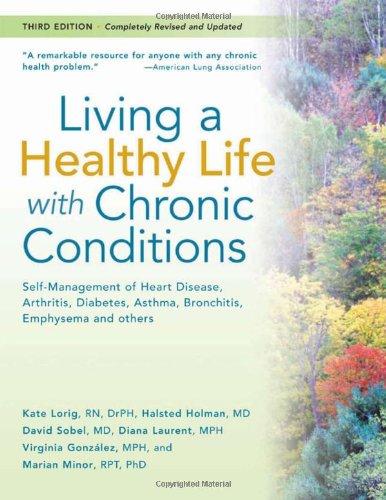 Copyrighted Material

THIRD EDITION · Completely Revised and Updated

"A remarkable resource for anyone with any chronic health problem." —American Lung Association

Living a Healthy Life with Chronic Conditions

Self-Management of Heart Disease, Arthritis, Diabetes, Asthma, Bronchitis, Emphysema and others

Kate Lorig, RN, DrPH, Halsted Holman, MD
David Sobel, MD, Diana Laurent, MPH
Virginia González, MPH, and
Marian Minor, RPT, PhD

Copyrighted Material